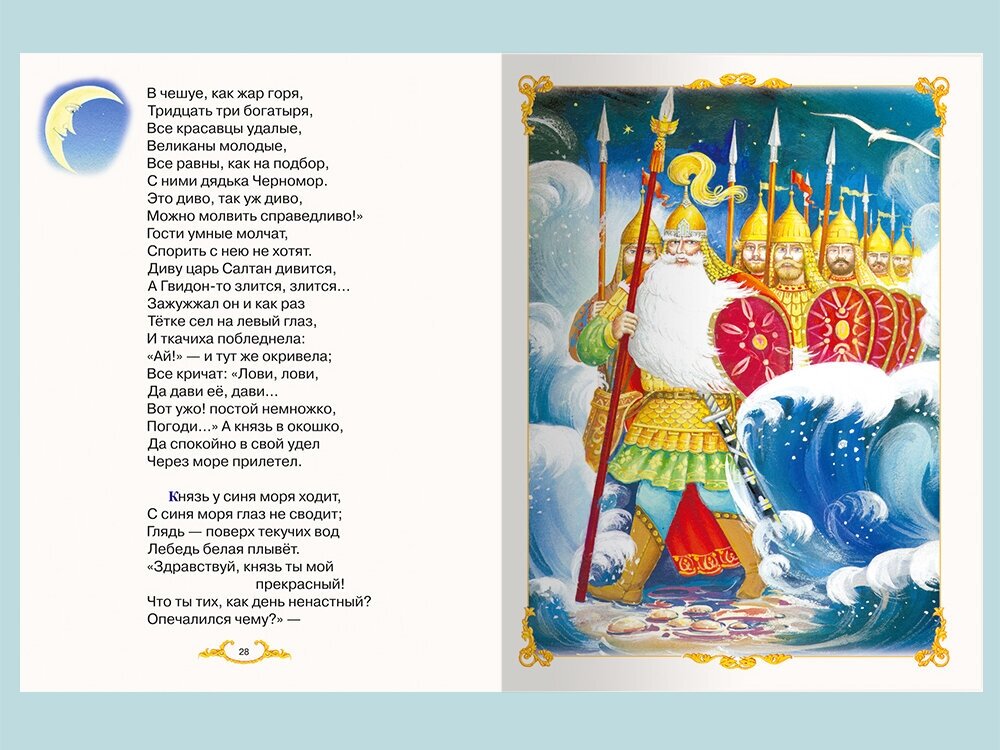 В чешуе, как жар горя,
Тридцать три богатыря,
Все красавцы удалые,
Великаны молодые,
Все равны, как на подбор,
С ними дядька Черномор.
Это диво, так уж диво,
Можно молвить справедливо!»
Гости умные молчат,
Спорить с нею не хотят.
Диву царь Салтан дивится,
А Гвидон-то злится, злится...
Зажужжал он и как раз
Тётке сел на левый глаз,
И ткачиха побледнела:
«Ай!» — и тут же окривела;
Все кричат: «Лови, лови,
Да дави её, дави...
Вот ужо! постой немножко,
Погоди...» А князь в окошко,
Да спокойно в свой удел
Через море прилетел.

Князь у синя моря ходит,
С синя моря глаз не сводит;
Глядь — поверх текучих вод
Лебедь белая плывёт.
«Здравствуй, князь ты мой прекрасный!
Что ты тих, как день ненастный?
Опечалился чему?» —

28